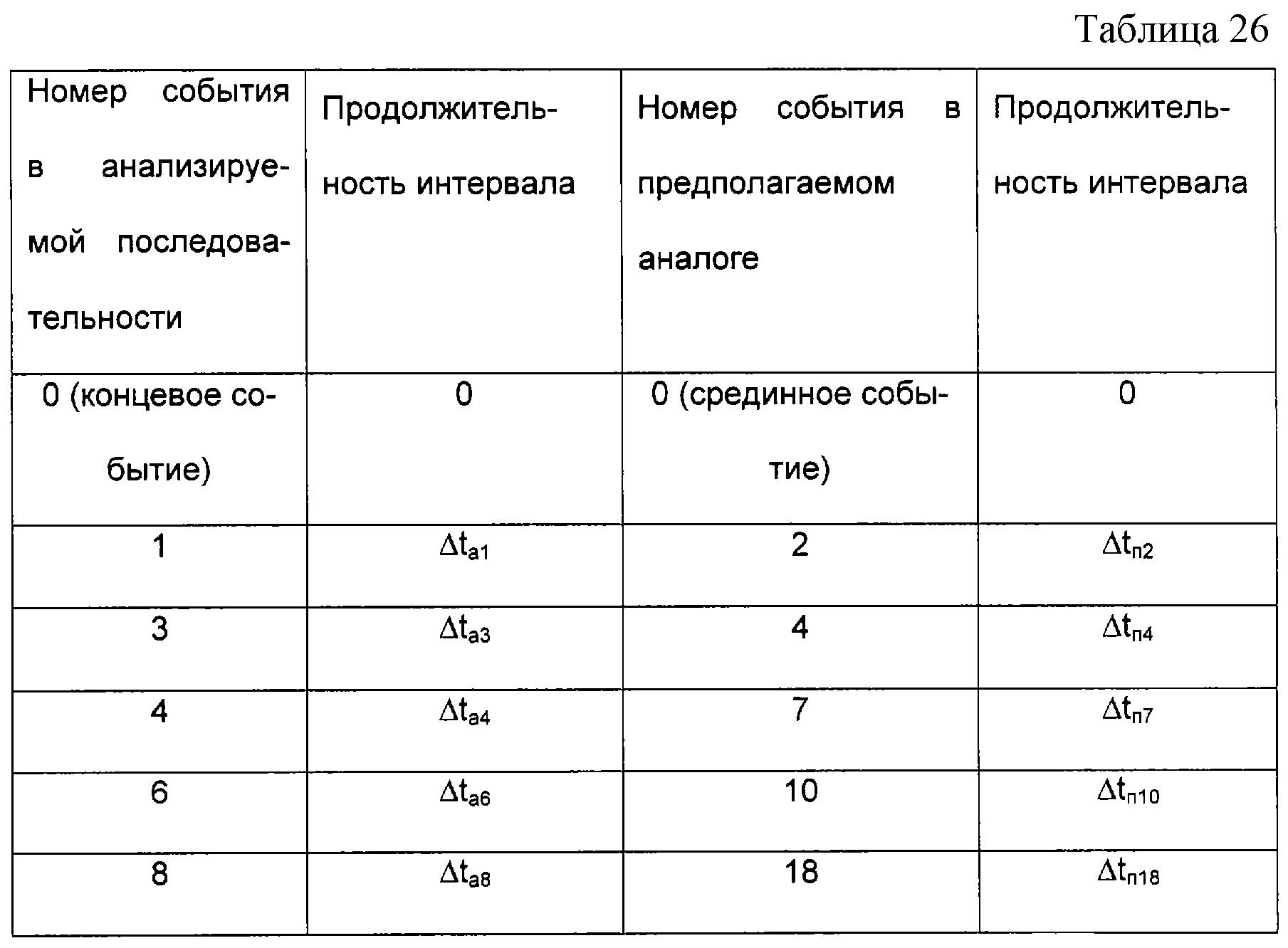 Таблица 26

| Номер события в анализируемой последовательности | Продолжительность интервала | Номер события в предполагаемом аналоге | Продолжительность интервала |
|---|---|---|---|
| 0 (концевое событие) | 0 | 0 (срединное событие) | 0 |
| 1 | $\Delta t_{а1}$ | 2 | $\Delta t_{п2}$ |
| 3 | $\Delta t_{а3}$ | 4 | $\Delta t_{п4}$ |
| 4 | $\Delta t_{а4}$ | 7 | $\Delta t_{п7}$ |
| 6 | $\Delta t_{а6}$ | 10 | $\Delta t_{п10}$ |
| 8 | $\Delta t_{а8}$ | 18 | $\Delta t_{п18}$ |